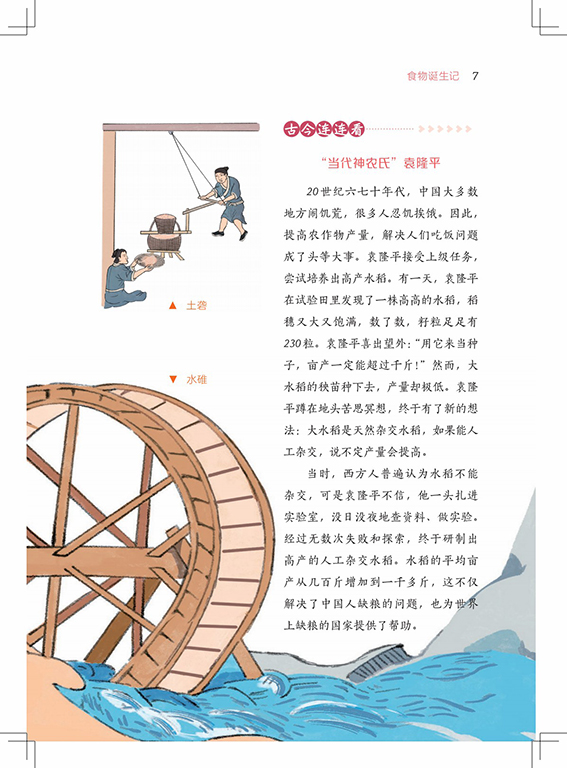 食物诞生记 7

▲ 土砻

▼ 水碓

古今连连看

“当代神农氏”袁隆平

20世纪六七十年代，中国大多数地方闹饥荒，很多人忍饥挨饿。因此，提高农作物产量，解决人们吃饭问题成了头等大事。袁隆平接受上级任务，尝试培养出高产水稻。有一天，袁隆平在试验田里发现了一株高高的水稻，稻穗又大又饱满，数了数，籽粒足足有230粒。袁隆平喜出望外：“用它来当种子，亩产一定能超过千斤！”然而，大水稻的秧苗种下去，产量却极低。袁隆平蹲在地头苦思冥想，终于有了新的想法：大水稻是天然杂交水稻，如果能人工杂交，说不定产量会提高。

当时，西方人普遍认为水稻不能杂交，可是袁隆平不信，他一头扎进实验室，没日没夜地查资料、做实验。经过无数次失败和探索，终于研制出高产的人工杂交水稻。水稻的平均亩产从几百斤增加到一千多斤，这不仅解决了中国人缺粮的问题，也为世界上缺粮的国家提供了帮助。